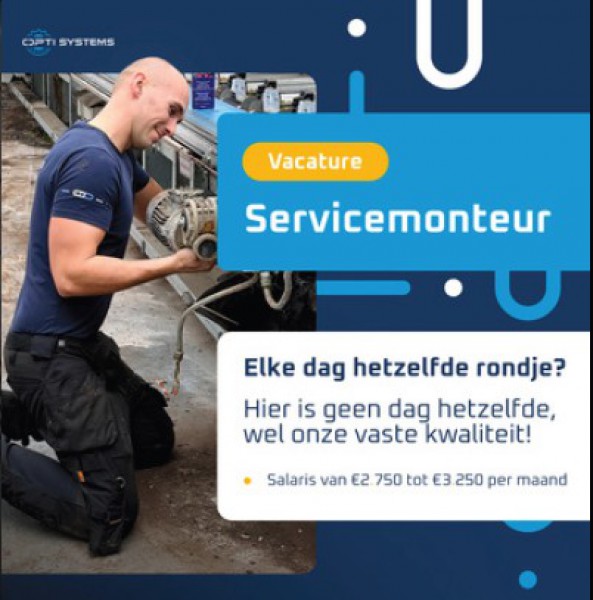 OPTI SYSTEMS

Vacature

Servicemonteur

Elke dag hetzelfde rondje?

Hier is geen dag hetzelfde, wel onze vaste kwaliteit!

• Salaris van €2.750 tot €3.250 per maand